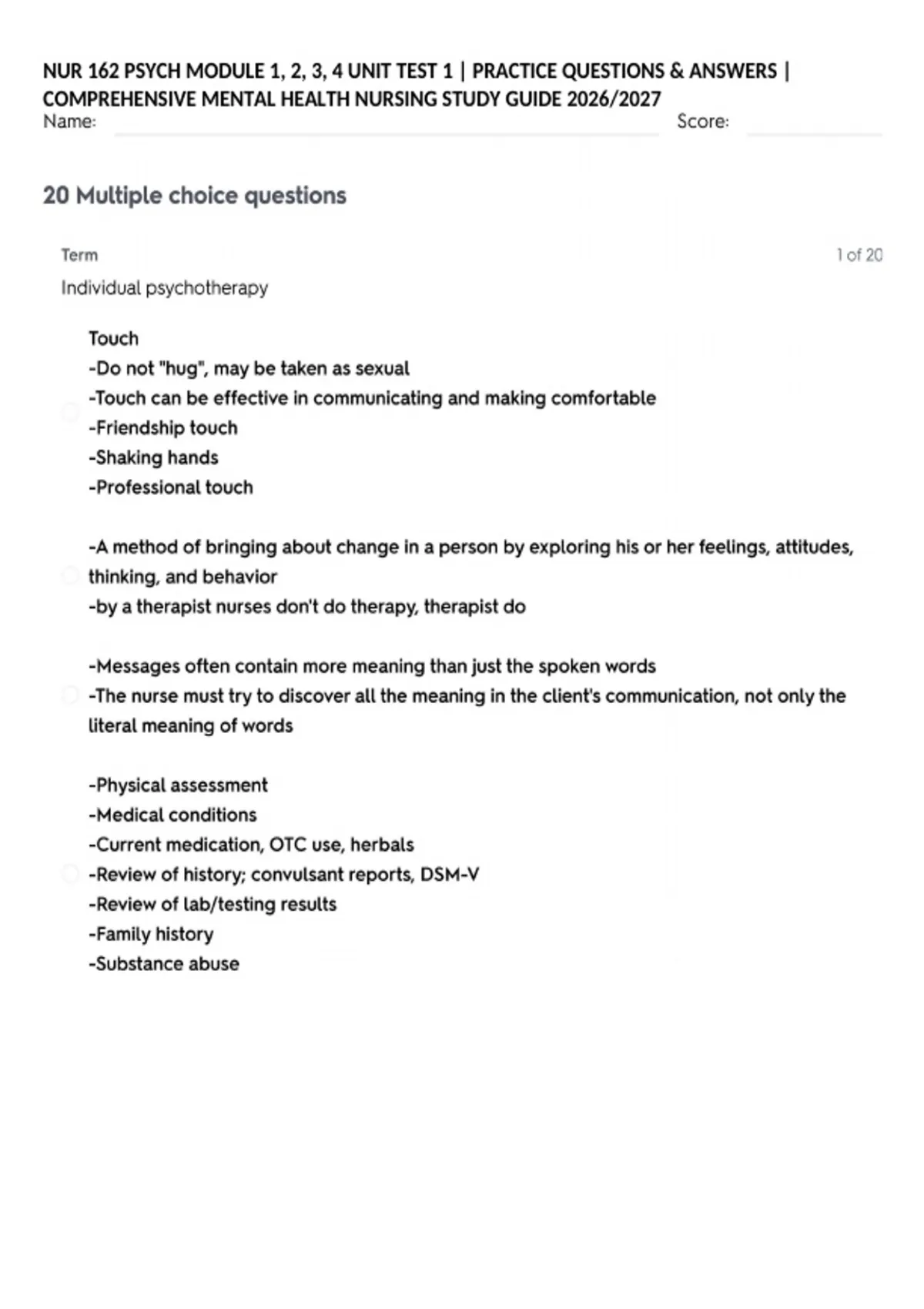 NUR 162 PSYCH MODULE 1, 2, 3, 4 UNIT TEST 1 | PRACTICE QUESTIONS & ANSWERS | COMPREHENSIVE MENTAL HEALTH NURSING STUDY GUIDE 2026/2027

Name: Score:

20 Multiple choice questions

Term

1 of 20

Individual psychotherapy

Touch
-Do not "hug", may be taken as sexual
-Touch can be effective in communicating and making comfortable
-Friendship touch
-Shaking hands
-Professional touch

-A method of bringing about change in a person by exploring his or her feelings, attitudes, thinking, and behavior
-by a therapist nurses don't do therapy, therapist do

-Messages often contain more meaning than just the spoken words
-The nurse must try to discover all the meaning in the client's communication, not only the literal meaning of words

-Physical assessment
-Medical conditions
-Current medication, OTC use, herbals
-Review of history; convulsant reports, DSM-V
-Review of lab/testing results
-Family history
-Substance abuse